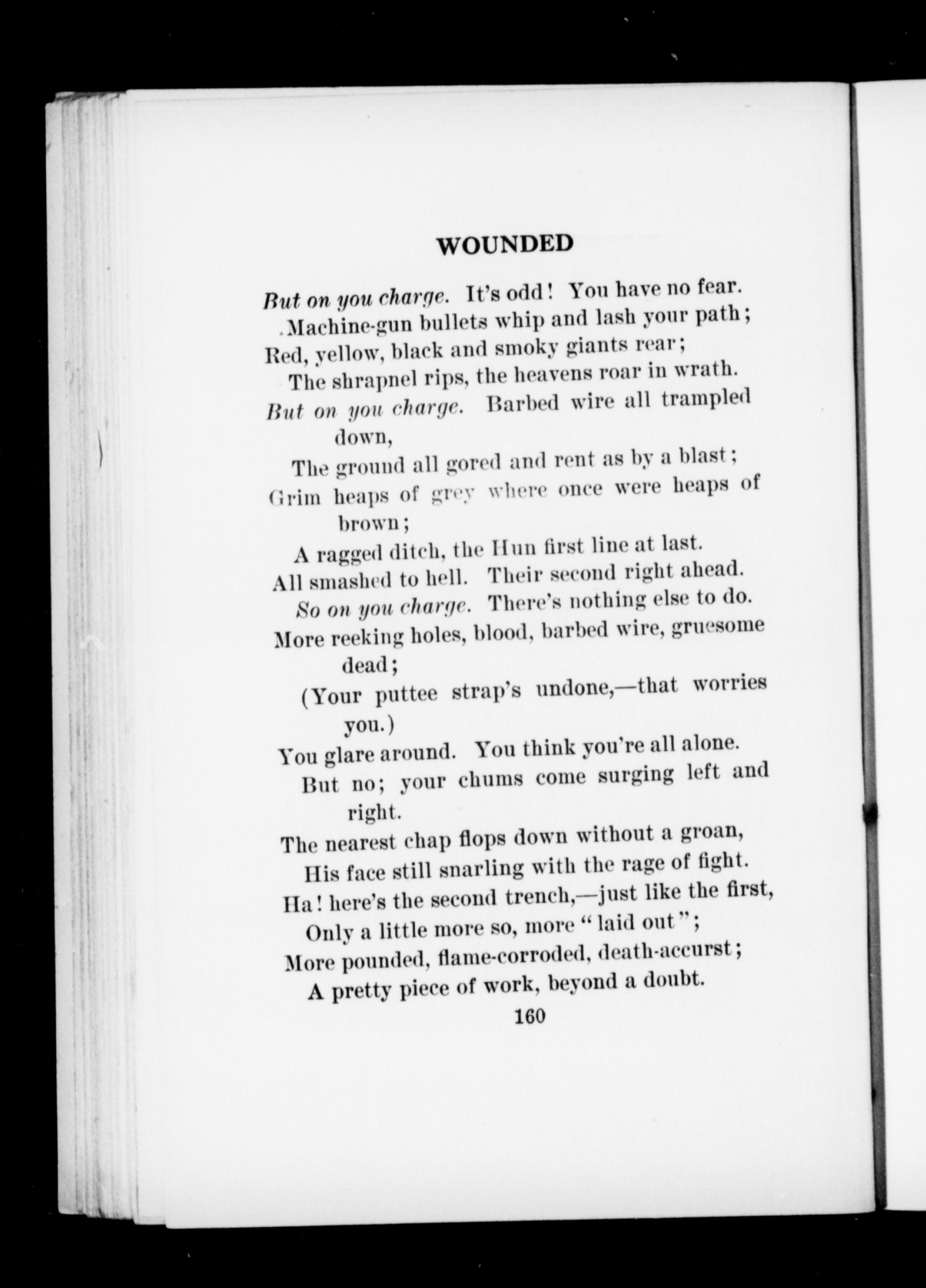 WOUNDED

But on you charge. It's odd! You have no fear.
Machine-gun bullets whip and lash your path;
Red, yellow, black and smoky giants rear;
The shrapnel rips, the heavens roar in wrath.
But on you charge. Barbed wire all trampled down,
The ground all gored and rent as by a blast;
Grim heaps of grey where once were heaps of brown;
A ragged ditch, the Hun first line at last.
All smashed to hell. Their second right ahead.
So on you charge. There's nothing else to do.
More reeking holes, blood, barbed wire, gruesome dead;
(Your puttee strap's undone,—that worries you.)
You glare around. You think you're all alone.
But no; your chums come surging left and right.
The nearest chap flops down without a groan,
His face still snarling with the rage of fight.
Ha! here's the second trench,—just like the first,
Only a little more so, more "laid out";
More pounded, flame-corroded, death-accurst;
A pretty piece of work, beyond a doubt.

160